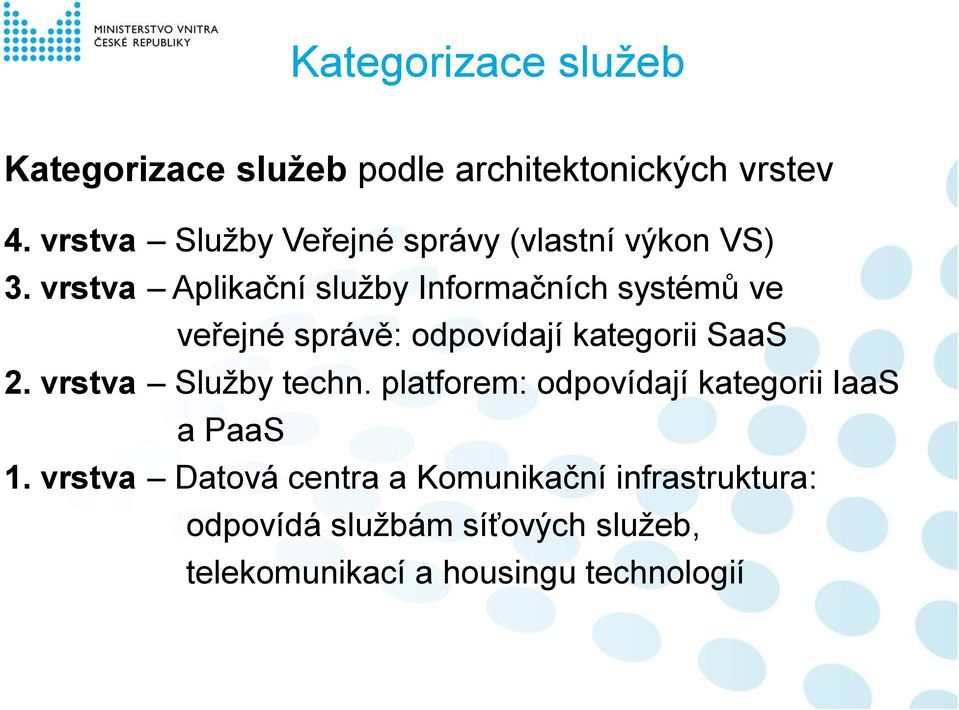 MINISTERSTVO VNITRA
ČESKÉ REPUBLIKY

Kategorizace služeb

Kategorizace služeb podle architektonických vrstev

4. vrstva – Služby Veřejné správy (vlastní výkon VS)
3. vrstva – Aplikační služby Informačních systémů ve veřejné správě: odpovídají kategorii SaaS
2. vrstva – Služby techn. platforem: odpovídají kategorii IaaS a PaaS
1. vrstva – Datová centra a Komunikační infrastruktura: odpovídá službám síťových služeb, telekomunikací a housingu technologií